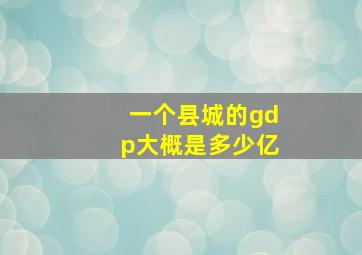 一个县城的gdp大概是多少亿